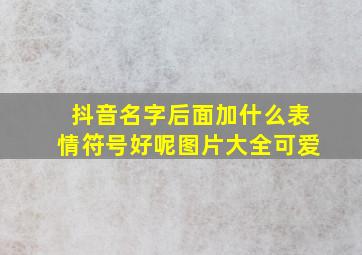 抖音名字后面加什么表情符号好呢图片大全可爱